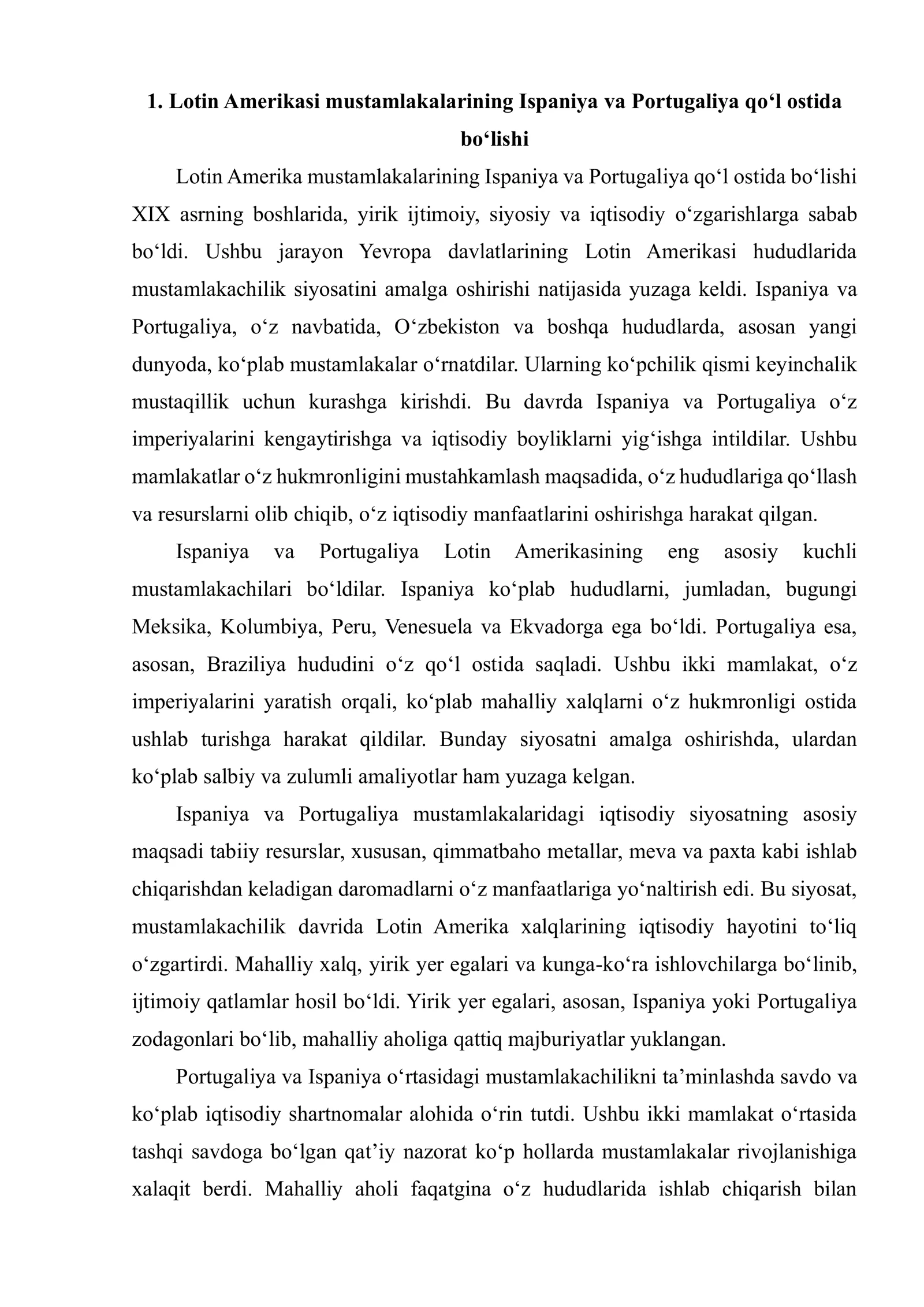 1. Lotin Amerikasi mustamlakalarining Ispaniya va Portugaliya qo'l ostida bo'lishi

Lotin Amerika mustamlakalarining Ispaniya va Portugaliya qo'l ostida bo'lishi XIX asrning boshlarida, yirik ijtimoiy, siyosiy va iqtisodiy o'zgarishlarga sabab bo'ldi. Ushbu jarayon Yevropa davlatlarining Lotin Amerikasi hududlarida mustamlakachilik siyosatini amalga oshirishi natijasida yuzaga keldi. Ispaniya va Portugaliya, o'z navbatida, O'zbekiston va boshqa hududlarda, asosan yangi dunyoda, ko'plab mustamlakalar o'rnatdilar. Ularning ko'pchilik qismi keyinchalik mustaqillik uchun kurashga kirishdi. Bu davrda Ispaniya va Portugaliya o'z imperiyalarini kengaytirishga va iqtisodiy boyliklarni yig'ishga intildilar. Ushbu mamlakatlar o'z hukmronligini mustahkamlash maqsadida, o'z hududlariga qo'llash va resurslarni olib chiqib, o'z iqtisodiy manfaatlarini oshirishga harakat qilgan.

Ispaniya va Portugaliya Lotin Amerikasining eng asosiy kuchli mustamlakachilari bo'ldilar. Ispaniya ko'plab hududlarni, jumladan, bugungi Meksika, Kolumbiya, Peru, Venesuela va Ekvadorga ega bo'ldi. Portugaliya esa, asosan, Braziliya hududini o'z qo'l ostida saqladi. Ushbu ikki mamlakat, o'z imperiyalarini yaratish orqali, ko'plab mahalliy xalqlarni o'z hukmronligi ostida ushlab turishga harakat qildilar. Bunday siyosatni amalga oshirishda, ulardan ko'plab salbiy va zulumli amaliyotlar ham yuzaga kelgan.

Ispaniya va Portugaliya mustamlakalaridagi iqtisodiy siyosatning asosiy maqsadi tabiiy resurslar, xususan, qimmatbaho metallar, meva va paxta kabi ishlab chiqarishdan keladigan daromadlarni o'z manfaatlariga yo'naltirish edi. Bu siyosat, mustamlakachilik davrida Lotin Amerika xalqlarining iqtisodiy hayotini to'liq o'zgartirdi. Mahalliy xalq, yirik yer egalari va kunga-ko'ra ishlovchilarga bo'linib, ijtimoiy qatlamlar hosil bo'ldi. Yirik yer egalari, asosan, Ispaniya yoki Portugaliya zodagonlari bo'lib, mahalliy aholiga qattiq majburiyatlar yuklangan.

Portugaliya va Ispaniya o'rtasidagi mustamlakachilikni ta'minlashda savdo va ko'plab iqtisodiy shartnomalar alohida o'rin tutdi. Ushbu ikki mamlakat o'rtasida tashqi savdoga bo'lgan qat'iy nazorat ko'p hollarda mustamlakalar rivojlanishiga xalaqit berdi. Mahalliy aholi faqatgina o'z hududlarida ishlab chiqarish bilan